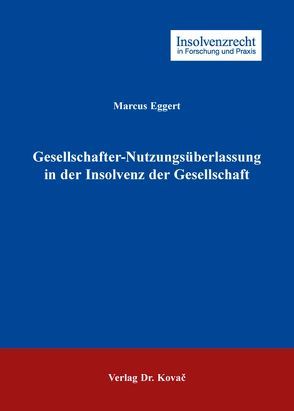 Insolvenzrecht
in Forschung und Praxis

Marcus Eggert

Gesellschafter-Nutzungsüberlassung in der Insolvenz der Gesellschaft

Verlag Dr. Kovač